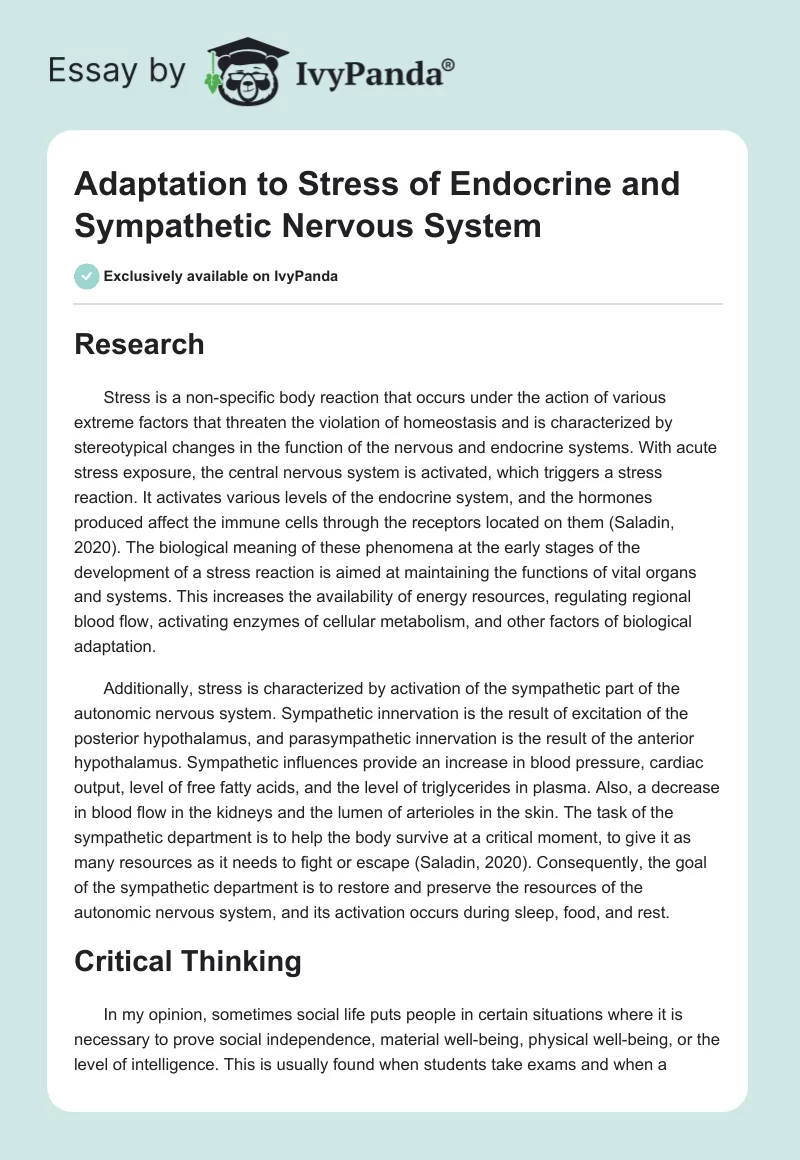 Essay by IvyPanda®

Adaptation to Stress of Endocrine and Sympathetic Nervous System

Exclusively available on IvyPanda

Research

Stress is a non-specific body reaction that occurs under the action of various extreme factors that threaten the violation of homeostasis and is characterized by stereotypical changes in the function of the nervous and endocrine systems. With acute stress exposure, the central nervous system is activated, which triggers a stress reaction. It activates various levels of the endocrine system, and the hormones produced affect the immune cells through the receptors located on them (Saladin, 2020). The biological meaning of these phenomena at the early stages of the development of a stress reaction is aimed at maintaining the functions of vital organs and systems. This increases the availability of energy resources, regulating regional blood flow, activating enzymes of cellular metabolism, and other factors of biological adaptation.

Additionally, stress is characterized by activation of the sympathetic part of the autonomic nervous system. Sympathetic innervation is the result of excitation of the posterior hypothalamus, and parasympathetic innervation is the result of the anterior hypothalamus. Sympathetic influences provide an increase in blood pressure, cardiac output, level of free fatty acids, and the level of triglycerides in plasma. Also, a decrease in blood flow in the kidneys and the lumen of arterioles in the skin. The task of the sympathetic department is to help the body survive at a critical moment, to give it as many resources as it needs to fight or escape (Saladin, 2020). Consequently, the goal of the sympathetic department is to restore and preserve the resources of the autonomic nervous system, and its activation occurs during sleep, food, and rest.

Critical Thinking

In my opinion, sometimes social life puts people in certain situations where it is necessary to prove social independence, material well-being, physical well-being, or the level of intelligence. This is usually found when students take exams and when a